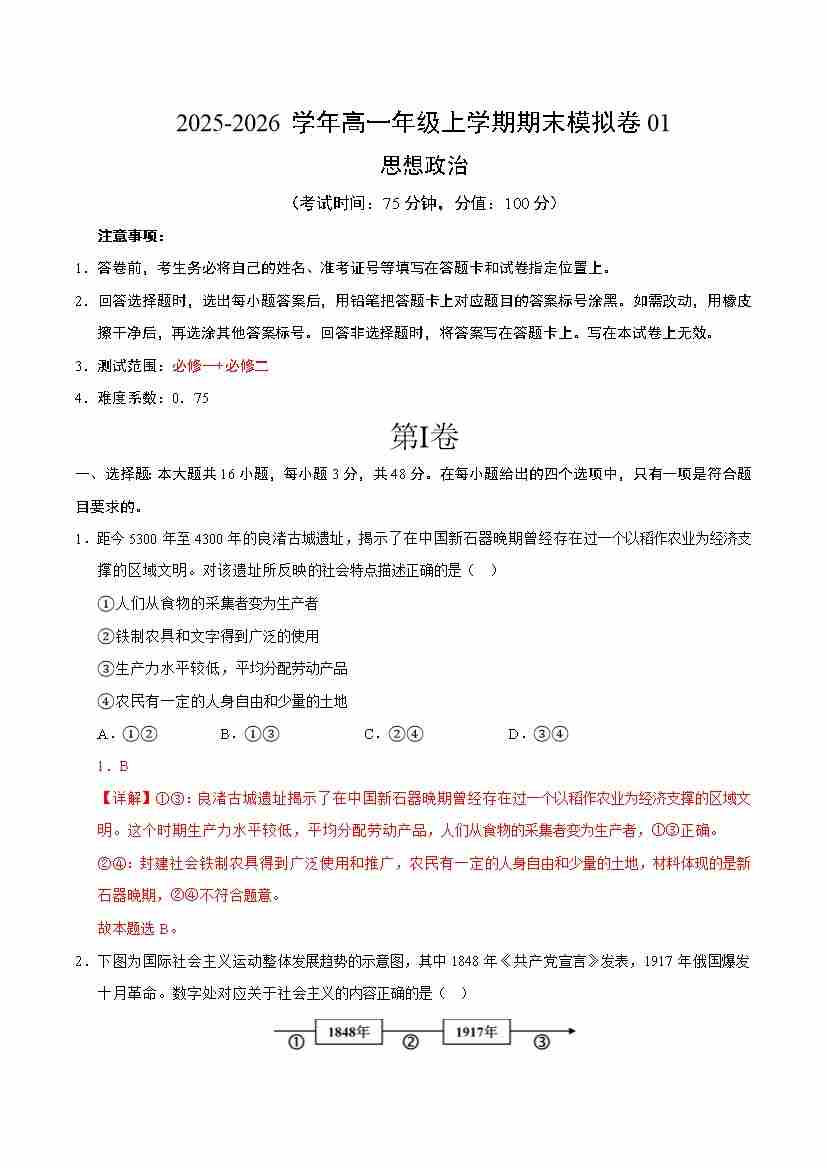 2025-2026 学年高一年级上学期期末模拟卷 01

思想政治

（考试时间：75 分钟，分值：100 分）

注意事项：

1．答卷前，考生务必将自己的姓名、准考证号等填写在答题卡和试卷指定位置上。

2．回答选择题时，选出每小题答案后，用铅笔把答题卡上对应题目的答案标号涂黑。如需改动，用橡皮擦干净后，再选涂其他答案标号。回答非选择题时，将答案写在答题卡上。写在本试卷上无效。

3．测试范围：必修一+必修二

4．难度系数：0．75

第I卷

一、选择题：本大题共 16 小题，每小题 3 分，共 48 分。在每小题给出的四个选项中，只有一项是符合题目要求的。

1．距今 5300 年至 4300 年的良渚古城遗址，揭示了在中国新石器晚期曾经存在过一个以稻作农业为经济支撑的区域文明。对该遗址所反映的社会特点描述正确的是（ ）

①人们从食物的采集者变为生产者

②铁制农具和文字得到广泛的使用

③生产力水平较低，平均分配劳动产品

④农民有一定的人身自由和少量的土地

A．①②　　B．①③　　C．②④　　D．③④

1．B

【详解】①③：良渚古城遗址揭示了在中国新石器晚期曾经存在过一个以稻作农业为经济支撑的区域文明。这个时期生产力水平较低，平均分配劳动产品，人们从食物的采集者变为生产者，①③正确。

②④：封建社会铁制农具得到广泛使用和推广，农民有一定的人身自由和少量的土地，材料体现的是新石器晚期，②④不符合题意。

故本题选 B。

2．下图为国际社会主义运动整体发展趋势的示意图，其中 1848 年《共产党宣言》发表，1917 年俄国爆发十月革命。数字处对应关于社会主义的内容正确的是（ ）

① 1848年 ② 1917年 ③